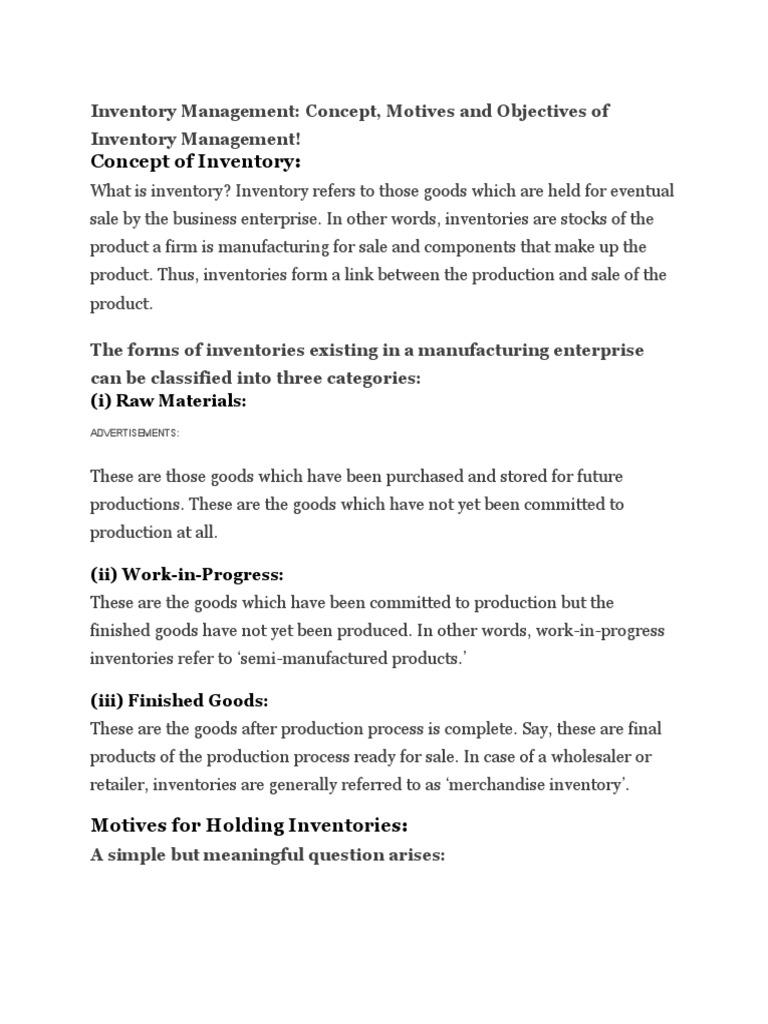 Inventory Management: Concept, Motives and Objectives of Inventory Management!

Concept of Inventory:

What is inventory? Inventory refers to those goods which are held for eventual sale by the business enterprise. In other words, inventories are stocks of the product a firm is manufacturing for sale and components that make up the product. Thus, inventories form a link between the production and sale of the product.

The forms of inventories existing in a manufacturing enterprise can be classified into three categories:

(i) Raw Materials:

ADVERTISEMENTS:

These are those goods which have been purchased and stored for future productions. These are the goods which have not yet been committed to production at all.

(ii) Work-in-Progress:

These are the goods which have been committed to production but the finished goods have not yet been produced. In other words, work-in-progress inventories refer to 'semi-manufactured products.'

(iii) Finished Goods:

These are the goods after production process is complete. Say, these are final products of the production process ready for sale. In case of a wholesaler or retailer, inventories are generally referred to as 'merchandise inventory'.

Motives for Holding Inventories:

A simple but meaningful question arises: